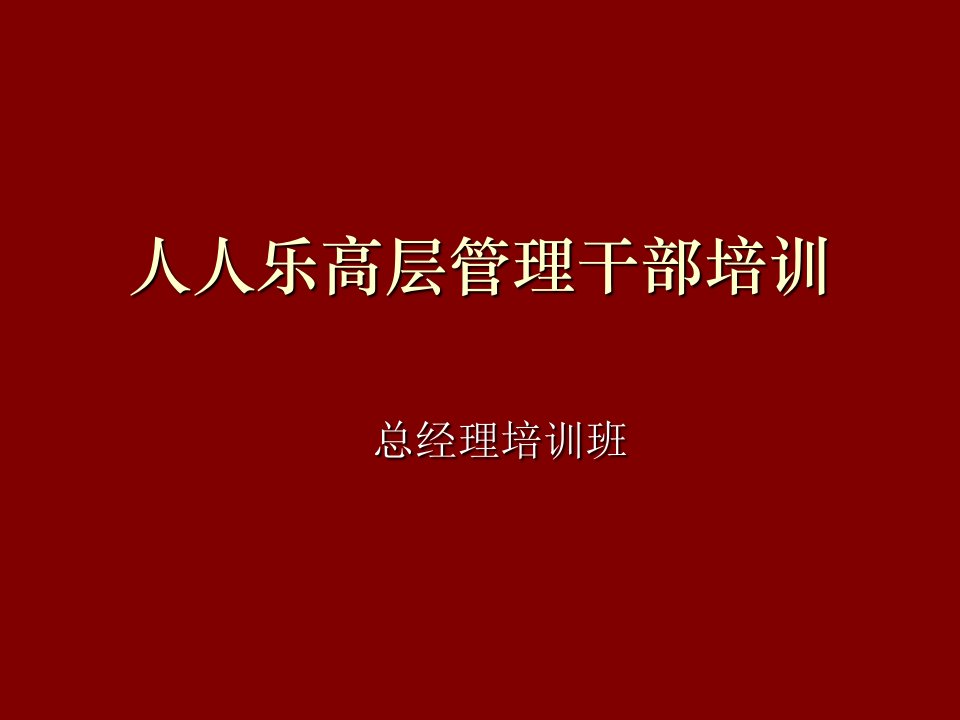 人人乐高层管理干部培训

总经理培训班